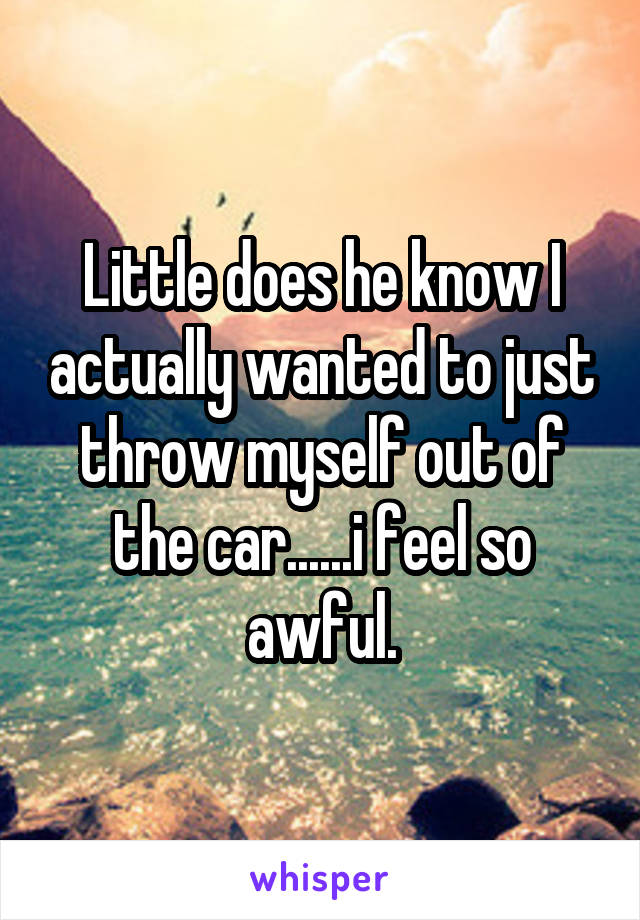 Little does he know I actually wanted to just throw myself out of the car......i feel so awful.

whisper